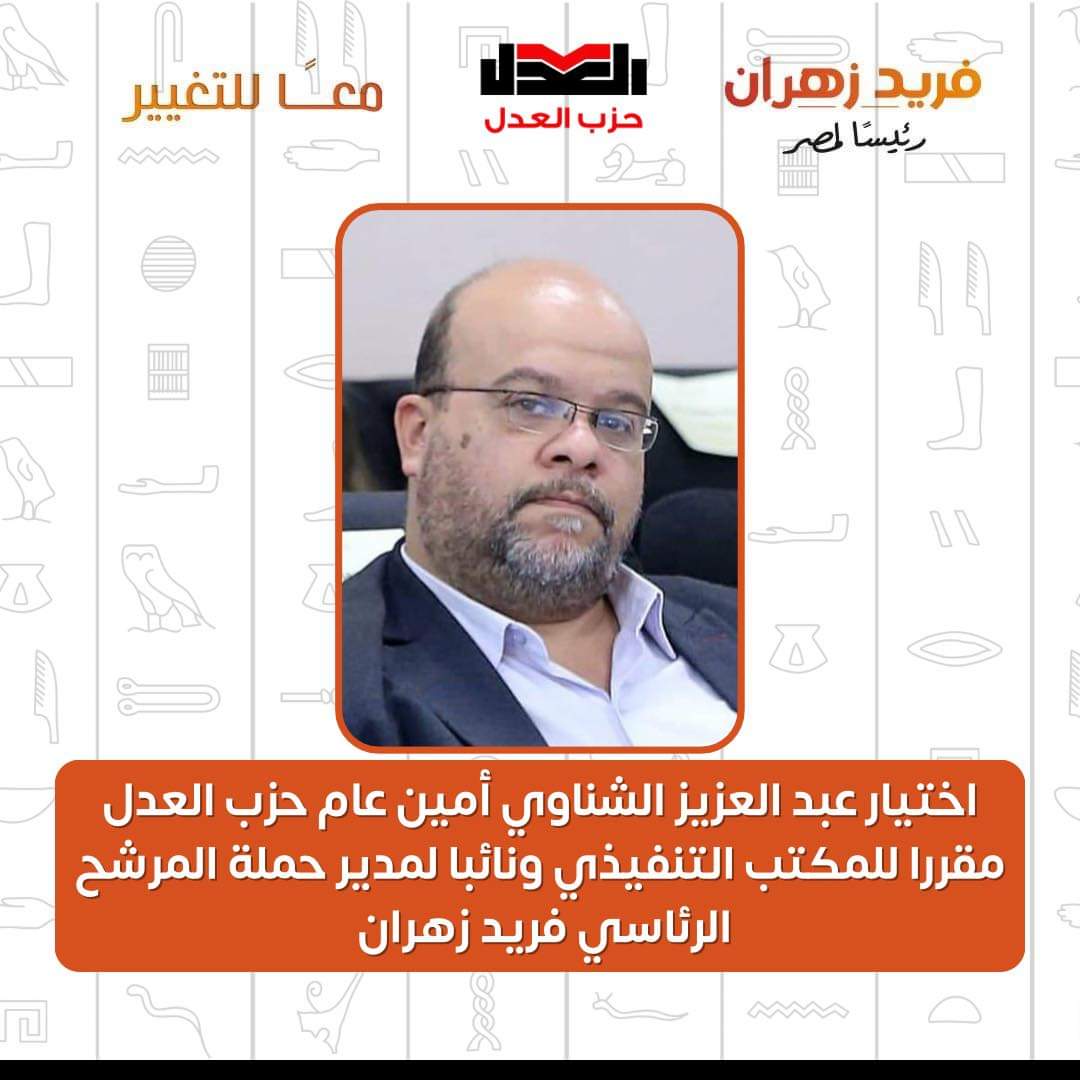 فريد زهران
رئيسًا لمصر

العدل
حزب العدل

معًا للتغيير

اختيار عبد العزيز الشناوي أمين عام حزب العدل مقررا للمكتب التنفيذي ونائبا لمدير حملة المرشح الرئاسي فريد زهران